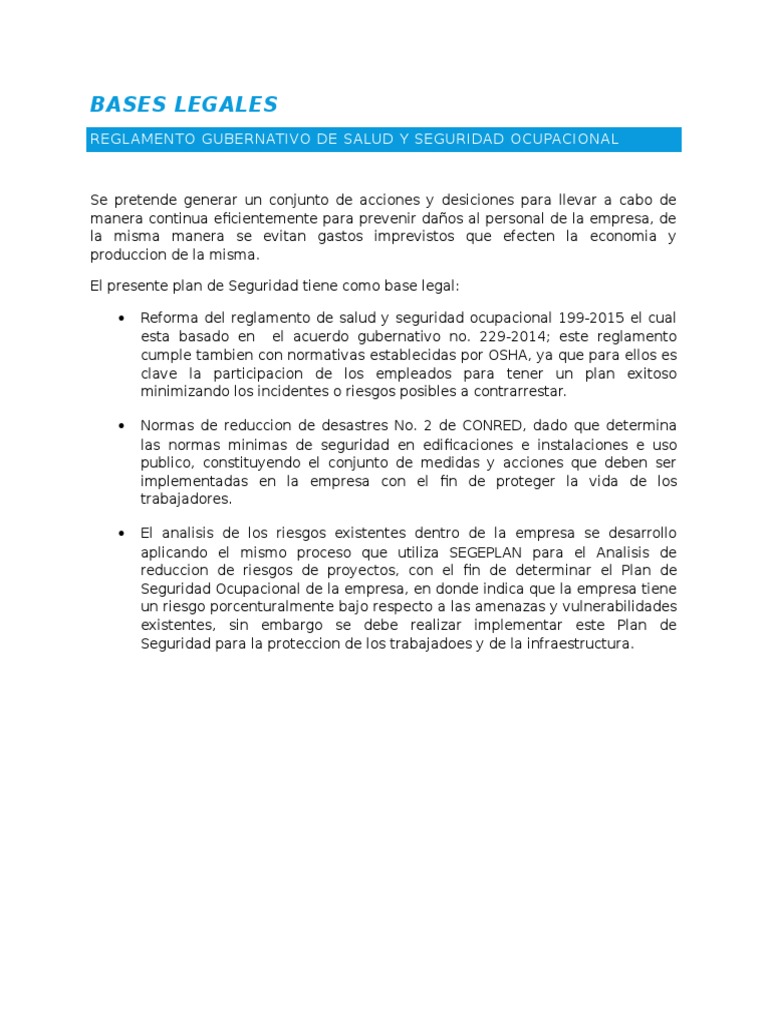 BASES LEGALES

REGLAMENTO GUBERNATIVO DE SALUD Y SEGURIDAD OCUPACIONAL

Se pretende generar un conjunto de acciones y desiciones para llevar a cabo de manera continua eficientemente para prevenir daños al personal de la empresa, de la misma manera se evitan gastos imprevistos que efecten la economia y produccion de la misma.

El presente plan de Seguridad tiene como base legal:

• Reforma del reglamento de salud y seguridad ocupacional 199-2015 el cual esta basado en el acuerdo gubernativo no. 229-2014; este reglamento cumple tambien con normativas establecidas por OSHA, ya que para ellos es clave la participacion de los empleados para tener un plan exitoso minimizando los incidentes o riesgos posibles a contrarrestar.

• Normas de reduccion de desastres No. 2 de CONRED, dado que determina las normas minimas de seguridad en edificaciones e instalaciones e uso publico, constituyendo el conjunto de medidas y acciones que deben ser implementadas en la empresa con el fin de proteger la vida de los trabajadores.

• El analisis de los riesgos existentes dentro de la empresa se desarrollo aplicando el mismo proceso que utiliza SEGEPLAN para el Analisis de reduccion de riesgos de proyectos, con el fin de determinar el Plan de Seguridad Ocupacional de la empresa, en donde indica que la empresa tiene un riesgo porcenturalmente bajo respecto a las amenazas y vulnerabilidades existentes, sin embargo se debe realizar implementar este Plan de Seguridad para la proteccion de los trabajadoes y de la infraestructura.